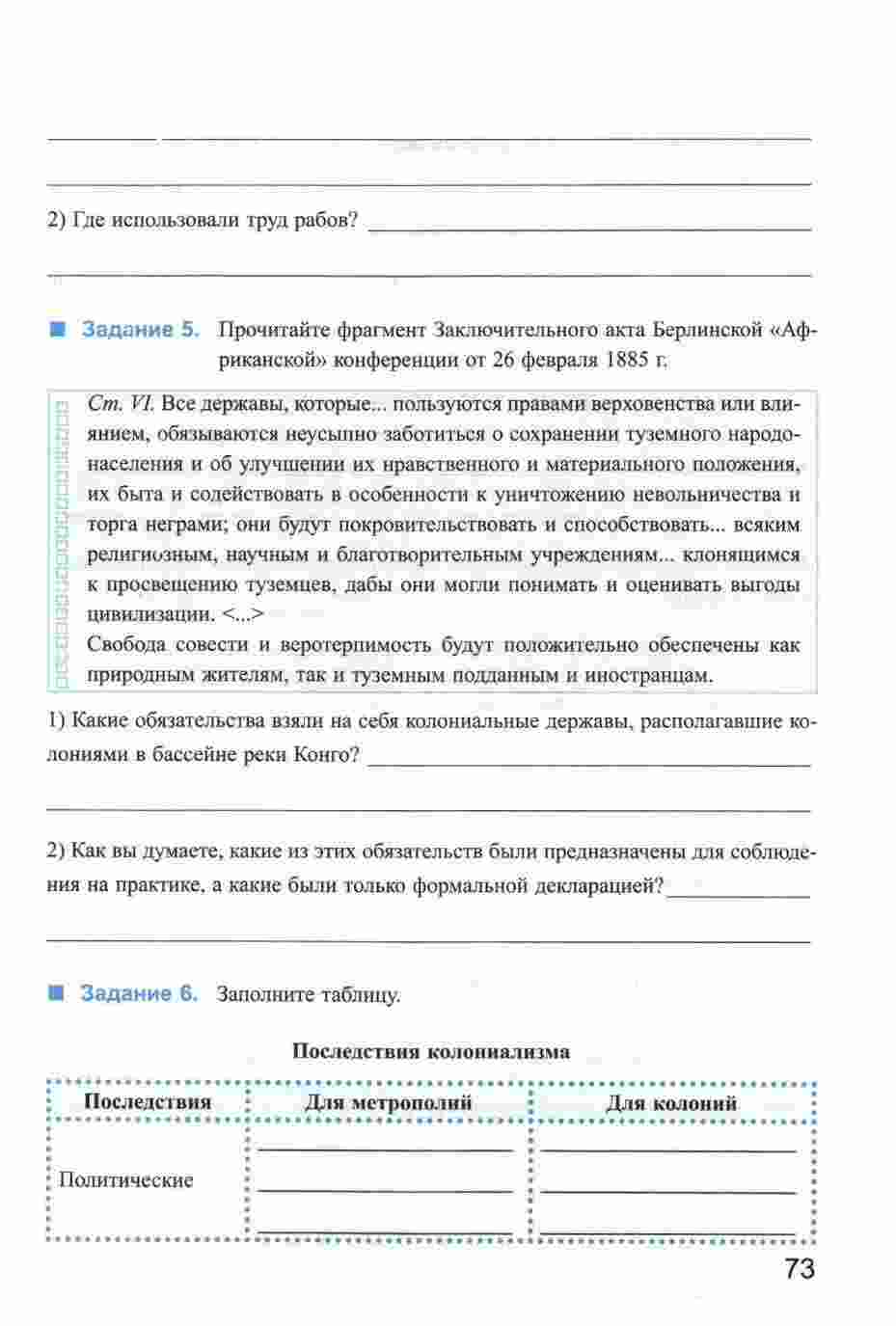 2) Где использовали труд рабов?

Задание 5. Прочитайте фрагмент Заключительного акта Берлинской «Африканской» конференции от 26 февраля 1885 г.

Ст. VI. Все державы, которые... пользуются правами верховенства или влиянием, обязываются неусыпно заботиться о сохранении туземного народонаселения и об улучшении их нравственного и материального положения, их быта и содействовать в особенности к уничтожению невольничества и торга неграми; они будут покровительствовать и способствовать... всяким религиозным, научным и благотворительным учреждениям... клонящимся к просвещению туземцев, дабы они могли понимать и оценивать выгоды цивилизации. <...>
Свобода совести и веротерпимость будут положительно обеспечены как природным жителям, так и туземным подданным и иностранцам.

1) Какие обязательства взяли на себя колониальные державы, располагавшие колониями в бассейне реки Конго?

2) Как вы думаете, какие из этих обязательств были предназначены для соблюдения на практике, а какие были только формальной декларацией?

Задание 6. Заполните таблицу.

Последствия колониализма

| Последствия | Для метрополий | Для колоний |
|---|---|---|
| Политические | | |

73